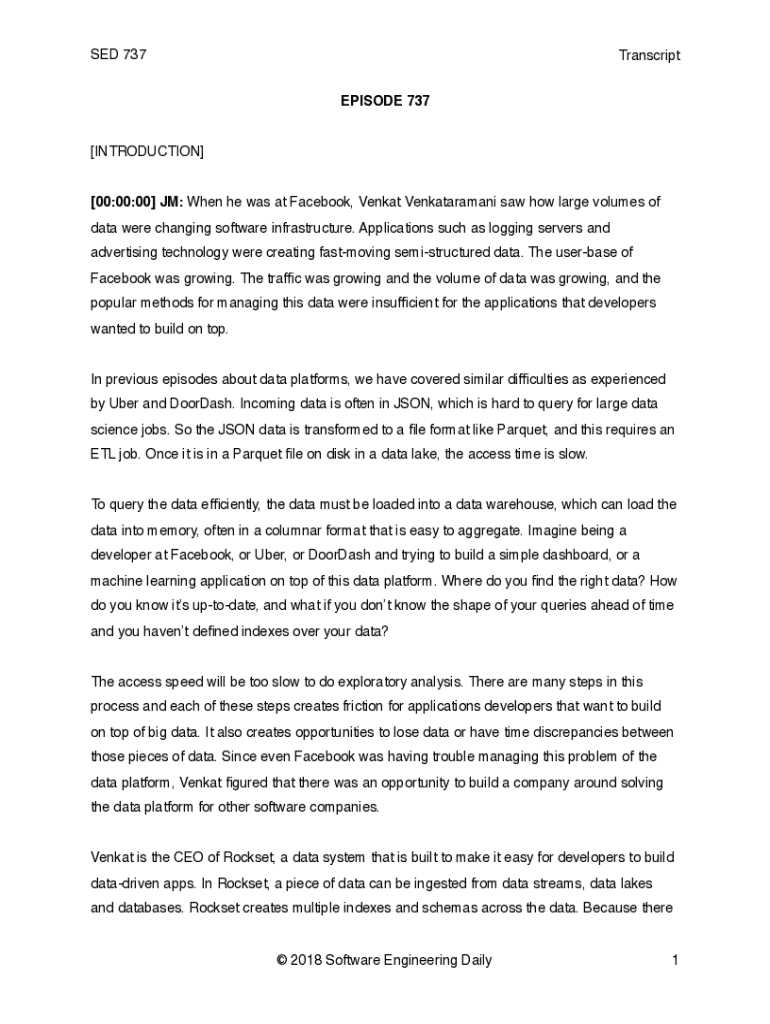 SED 737

Transcript

EPISODE 737

[INTRODUCTION]

[00:00:00] JM: When he was at Facebook, Venkat Venkataramani saw how large volumes of data were changing software infrastructure. Applications such as logging servers and advertising technology were creating fast-moving semi-structured data. The user-base of Facebook was growing. The traffic was growing and the volume of data was growing, and the popular methods for managing this data were insufficient for the applications that developers wanted to build on top.

In previous episodes about data platforms, we have covered similar difficulties as experienced by Uber and DoorDash. Incoming data is often in JSON, which is hard to query for large data science jobs. So the JSON data is transformed to a file format like Parquet, and this requires an ETL job. Once it is in a Parquet file on disk in a data lake, the access time is slow.

To query the data efficiently, the data must be loaded into a data warehouse, which can load the data into memory, often in a columnar format that is easy to aggregate. Imagine being a developer at Facebook, or Uber, or DoorDash and trying to build a simple dashboard, or a machine learning application on top of this data platform. Where do you find the right data? How do you know it's up-to-date, and what if you don't know the shape of your queries ahead of time and you haven't defined indexes over your data?

The access speed will be too slow to do exploratory analysis. There are many steps in this process and each of these steps creates friction for applications developers that want to build on top of big data. It also creates opportunities to lose data or have time discrepancies between those pieces of data. Since even Facebook was having trouble managing this problem of the data platform, Venkat figured that there was an opportunity to build a company around solving the data platform for other software companies.

Venkat is the CEO of Rockset, a data system that is built to make it easy for developers to build data-driven apps. In Rockset, a piece of data can be ingested from data streams, data lakes and databases. Rockset creates multiple indexes and schemas across the data. Because there

© 2018 Software Engineering Daily

1